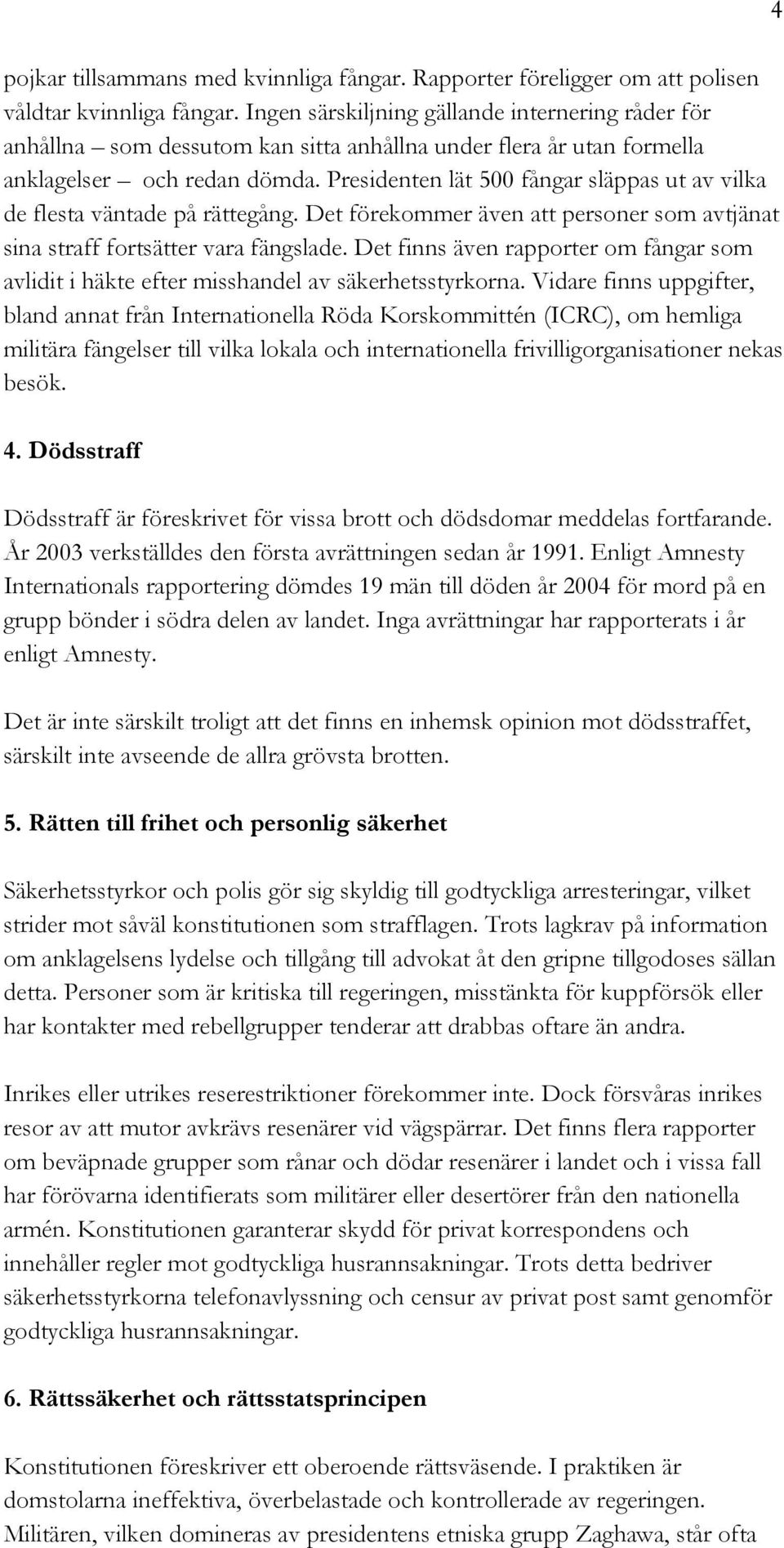 4

pojkar tillsammans med kvinnliga fångar. Rapporter föreligger om att polisen våldtar kvinnliga fångar. Ingen särskiljning gällande internering råder för anhållna – som dessutom kan sitta anhållna under flera år utan formella anklagelser – och redan dömda. Presidenten lät 500 fångar släppas ut av vilka de flesta väntade på rättegång. Det förekommer även att personer som avtjänat sina straff fortsätter vara fängslade. Det finns även rapporter om fångar som avlidit i häkte efter misshandel av säkerhetsstyrkorna. Vidare finns uppgifter, bland annat från Internationella Röda Korskommittén (ICRC), om hemliga militära fängelser till vilka lokala och internationella frivilligorganisationer nekas besök.

4. Dödsstraff

Dödsstraff är föreskrivet för vissa brott och dödsdomar meddelas fortfarande. År 2003 verkställdes den första avrättningen sedan år 1991. Enligt Amnesty Internationals rapportering dömdes 19 män till döden år 2004 för mord på en grupp bönder i södra delen av landet. Inga avrättningar har rapporterats i år enligt Amnesty.

Det är inte särskilt troligt att det finns en inhemsk opinion mot dödsstraffet, särskilt inte avseende de allra grövsta brotten.

5. Rätten till frihet och personlig säkerhet

Säkerhetsstyrkor och polis gör sig skyldig till godtyckliga arresteringar, vilket strider mot såväl konstitutionen som strafflagen. Trots lagkrav på information om anklagelsens lydelse och tillgång till advokat åt den gripne tillgodoses sällan detta. Personer som är kritiska till regeringen, misstänkta för kuppförsök eller har kontakter med rebellgrupper tenderar att drabbas oftare än andra.

Inrikes eller utrikes reserestriktioner förekommer inte. Dock försvåras inrikes resor av att mutor avkrävs resenärer vid vägspärrar. Det finns flera rapporter om beväpnade grupper som rånar och dödar resenärer i landet och i vissa fall har förövarna identifierats som militärer eller desertörer från den nationella armén. Konstitutionen garanterar skydd för privat korrespondens och innehåller regler mot godtyckliga husrannsakningar. Trots detta bedriver säkerhetsstyrkorna telefonavlyssning och censur av privat post samt genomför godtyckliga husrannsakningar.

6. Rättssäkerhet och rättsstatsprincipen

Konstitutionen föreskriver ett oberoende rättsväsende. I praktiken är domstolarna ineffektiva, överbelastade och kontrollerade av regeringen. Militären, vilken domineras av presidentens etniska grupp Zaghawa, står ofta